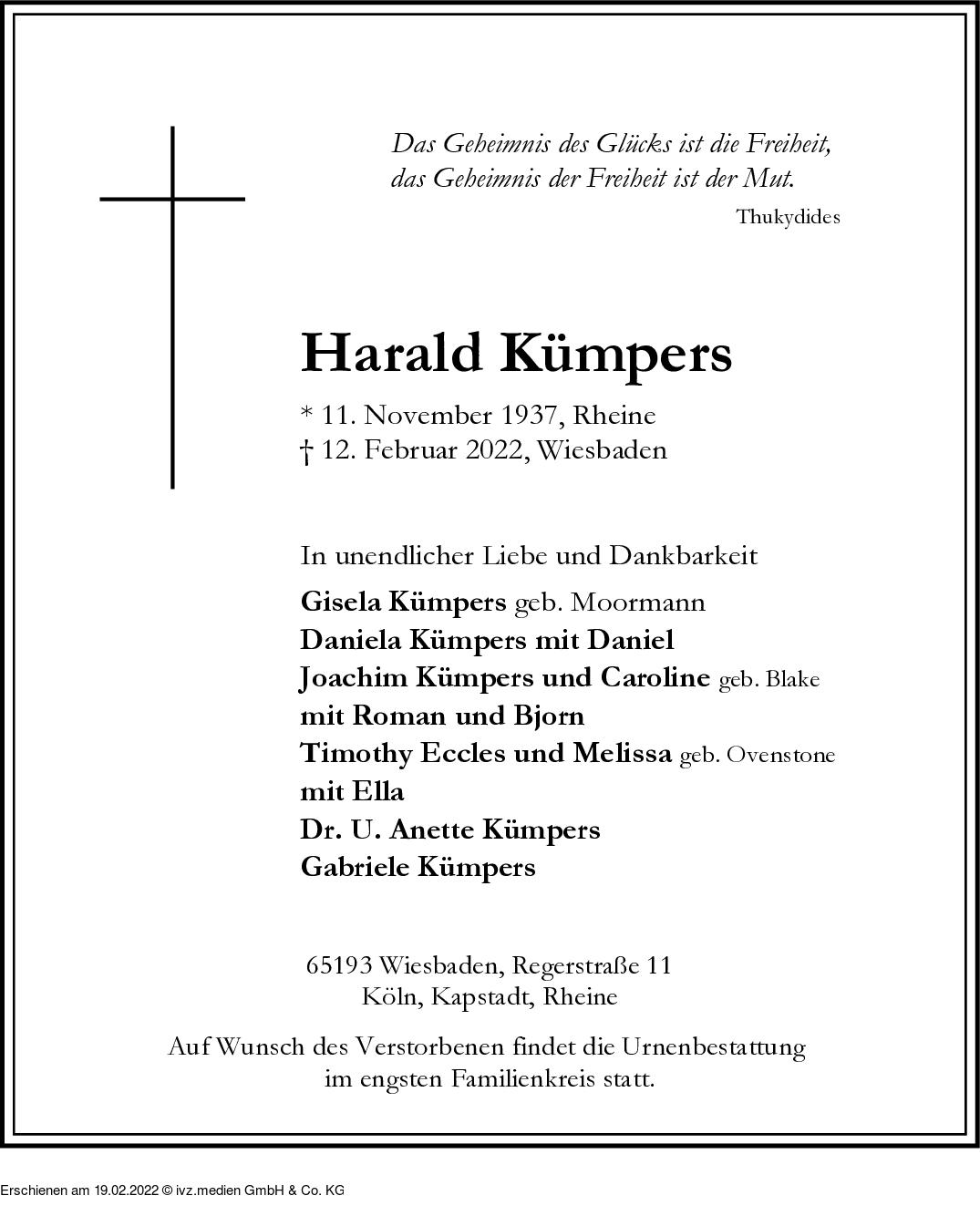 Das Geheimnis des Glücks ist die Freiheit,
das Geheimnis der Freiheit ist der Mut.
Thukydides

Harald Kümpers

* 11. November 1937, Rheine
† 12. Februar 2022, Wiesbaden

In unendlicher Liebe und Dankbarkeit

Gisela Kümpers geb. Moormann
Daniela Kümpers mit Daniel
Joachim Kümpers und Caroline geb. Blake
mit Roman und Bjorn
Timothy Eccles und Melissa geb. Ovenstone
mit Ella
Dr. U. Anette Kümpers
Gabriele Kümpers

65193 Wiesbaden, Regerstraße 11
Köln, Kapstadt, Rheine

Auf Wunsch des Verstorbenen findet die Urnenbestattung im engsten Familienkreis statt.

Erschienen am 19.02.2022 © ivz.medien GmbH & Co. KG